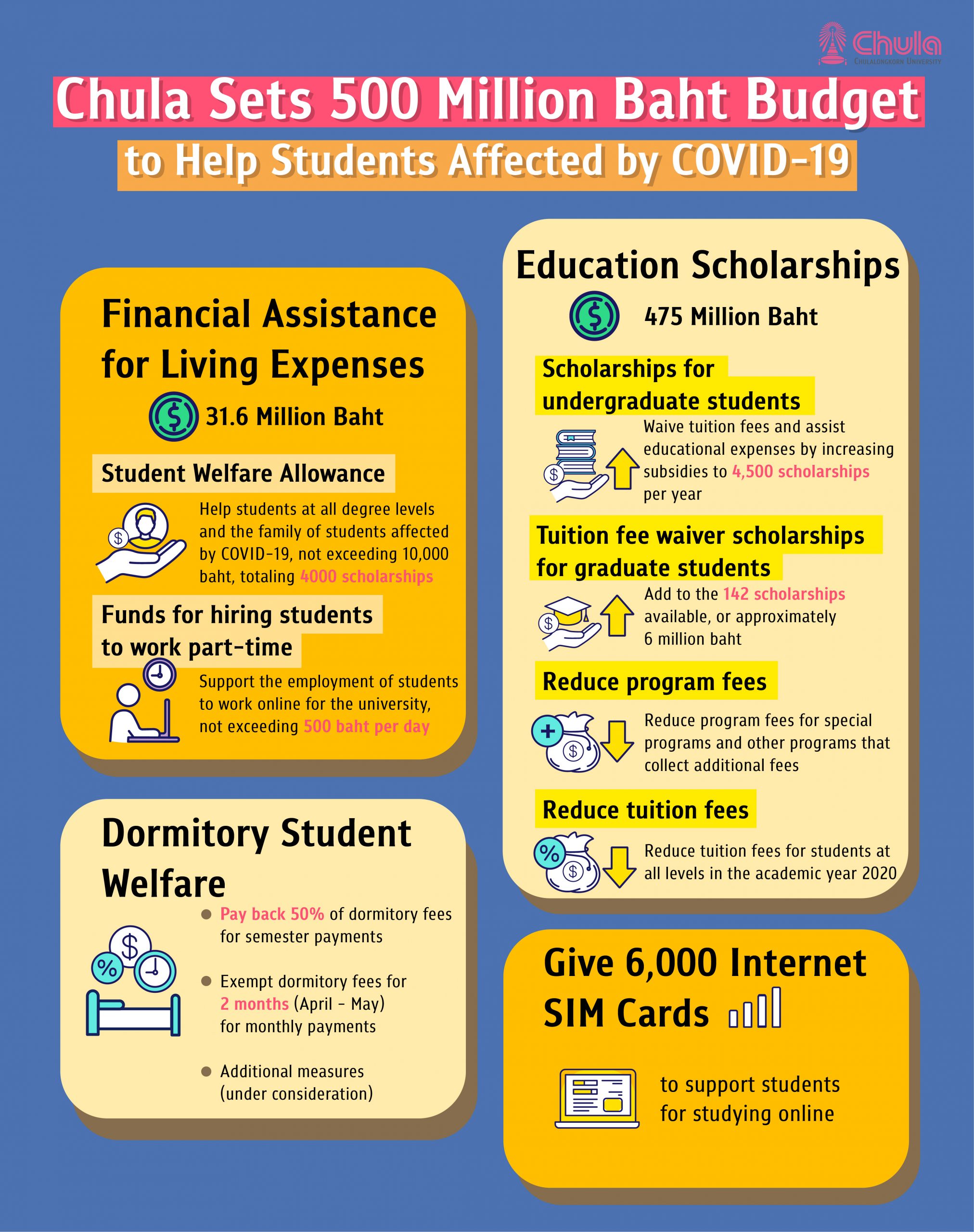 Chula
CHULALONGKORN UNIVERSITY

Chula Sets 500 Million Baht Budget
to Help Students Affected by COVID-19

Financial Assistance for Living Expenses

31.6 Million Baht

Student Welfare Allowance

Help students at all degree levels and the family of students affected by COVID-19, not exceeding 10,000 baht, totaling 4000 scholarships

Funds for hiring students to work part-time

Support the employment of students to work online for the university, not exceeding 500 baht per day

Dormitory Student Welfare

Pay back 50% of dormitory fees for semester payments

Exempt dormitory fees for 2 months (April - May) for monthly payments

Additional measures (under consideration)

Education Scholarships

475 Million Baht

Scholarships for undergraduate students

Waive tuition fees and assist educational expenses by increasing subsidies to 4,500 scholarships per year

Tuition fee waiver scholarships for graduate students

Add to the 142 scholarships available, or approximately 6 million baht

Reduce program fees

Reduce program fees for special programs and other programs that collect additional fees

Reduce tuition fees

Reduce tuition fees for students at all levels in the academic year 2020

Give 6,000 Internet SIM Cards

to support students for studying online